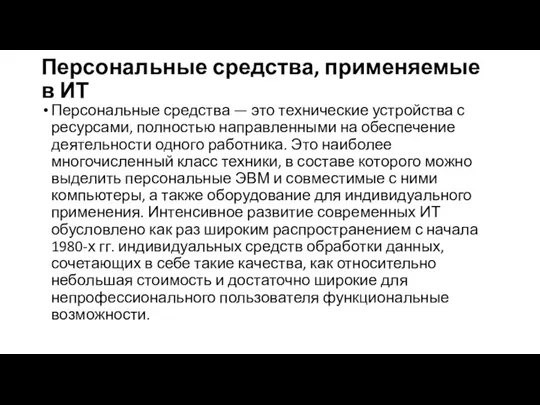 Персональные средства, применяемые в ИТ

• Персональные средства — это технические устройства с ресурсами, полностью направленными на обеспечение деятельности одного работника. Это наиболее многочисленный класс техники, в составе которого можно выделить персональные ЭВМ и совместимые с ними компьютеры, а также оборудование для индивидуального применения. Интенсивное развитие современных ИТ обусловлено как раз широким распространением с начала 1980-х гг. индивидуальных средств обработки данных, сочетающих в себе такие качества, как относительно небольшая стоимость и достаточно широкие для непрофессионального пользователя функциональные возможности.